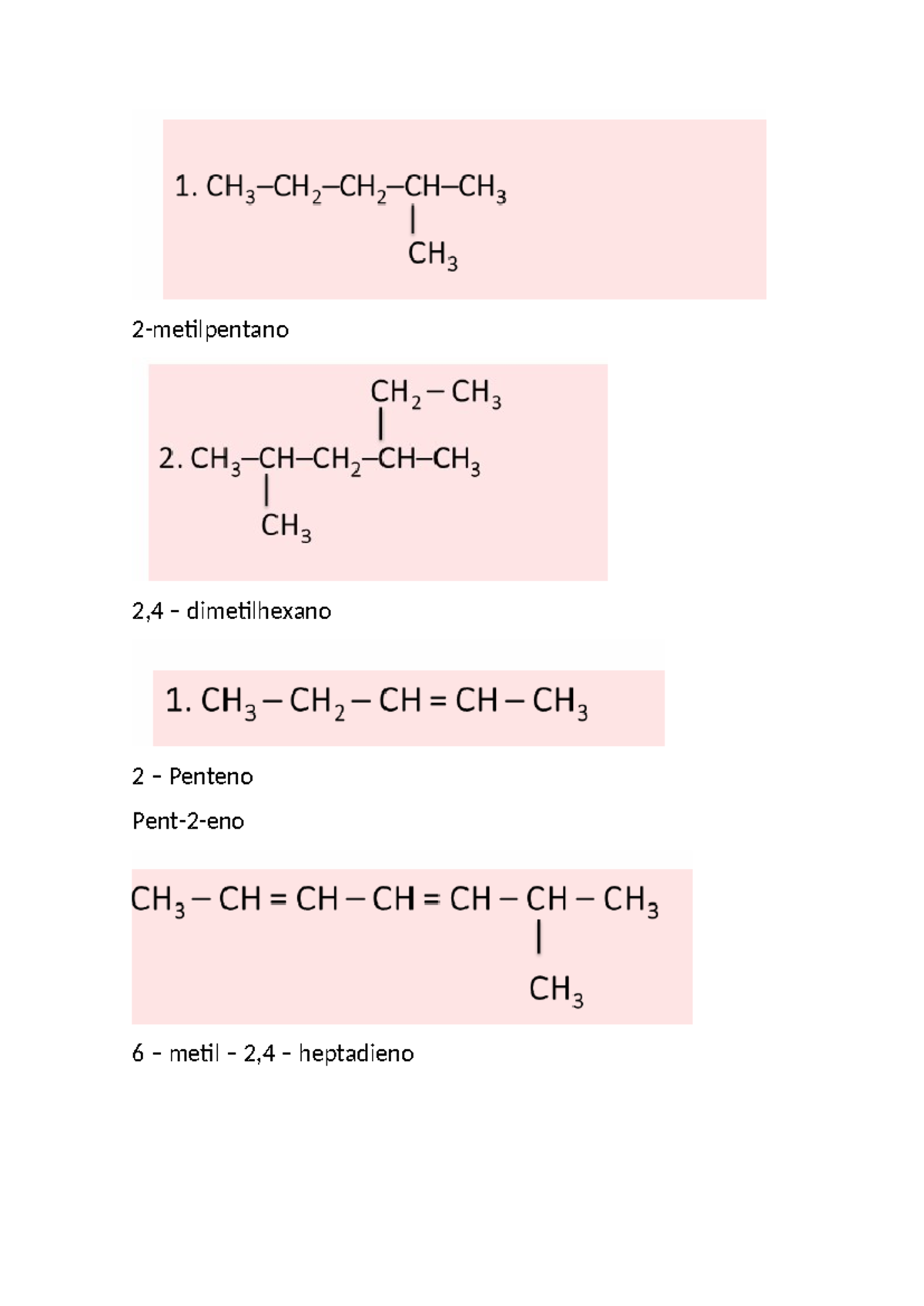 1. $CH_3–CH_2–CH_2–CH–CH_3$
|
$CH_3$

2-metilpentano

$CH_2 – CH_3$
|
2. $CH_3–CH–CH_2–CH–CH_3$
|
$CH_3$

2,4 - dimetilhexano

1. $CH_3 – CH_2 – CH = CH – CH_3$

2 - Penteno

Pent-2-eno

$CH_3 – CH = CH – CH = CH – CH – CH_3$
|
$CH_3$

6 - metil - 2,4 - heptadieno